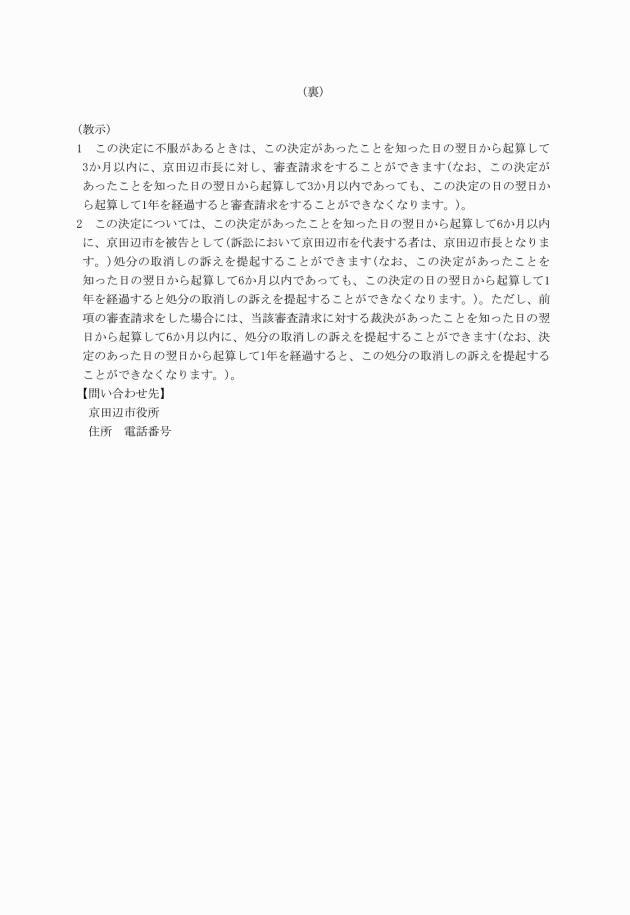 （裏）

（教示）
1　この決定に不服があるときは、この決定があったことを知った日の翌日から起算して3か月以内に、京田辺市長に対し、審査請求をすることができます（なお、この決定があったことを知った日の翌日から起算して3か月以内であっても、この決定の日の翌日から起算して1年を経過すると審査請求をすることができなくなります。）。
2　この決定については、この決定があったことを知った日の翌日から起算して6か月以内に、京田辺市を被告として（訴訟において京田辺市を代表する者は、京田辺市長となります。）処分の取消しの訴えを提起することができます（なお、この決定があったことを知った日の翌日から起算して6か月以内であっても、この決定の日の翌日から起算して1年を経過すると処分の取消しの訴えを提起することができなくなります。）。ただし、前項の審査請求をした場合には、当該審査請求に対する裁決があったことを知った日の翌日から起算して6か月以内に、処分の取消しの訴えを提起することができます（なお、決定のあった日の翌日から起算して1年を経過すると、この処分の取消しの訴えを提起することができなくなります。）。
【問い合わせ先】
京田辺市役所
住所　電話番号